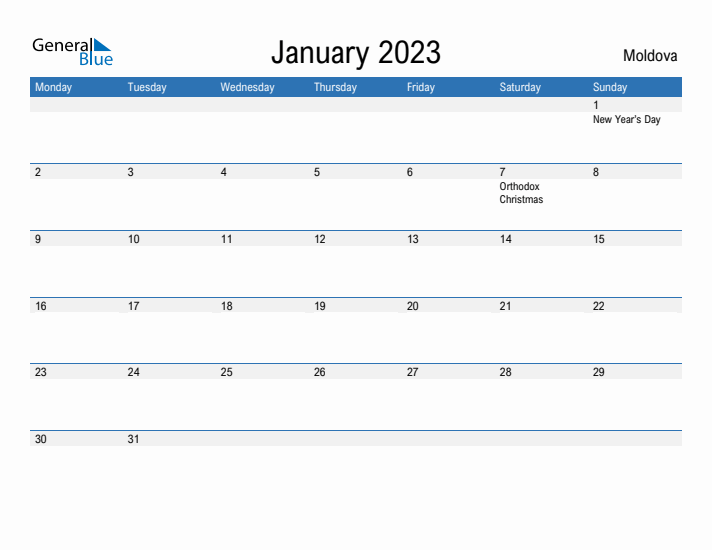 General Blue

January 2023

Moldova

| Monday | Tuesday | Wednesday | Thursday | Friday | Saturday | Sunday |
|---|---|---|---|---|---|---|
| | | | | | | 1 New Year's Day |
| 2 | 3 | 4 | 5 | 6 | 7 Orthodox Christmas | 8 |
| 9 | 10 | 11 | 12 | 13 | 14 | 15 |
| 16 | 17 | 18 | 19 | 20 | 21 | 22 |
| 23 | 24 | 25 | 26 | 27 | 28 | 29 |
| 30 | 31 | | | | | |